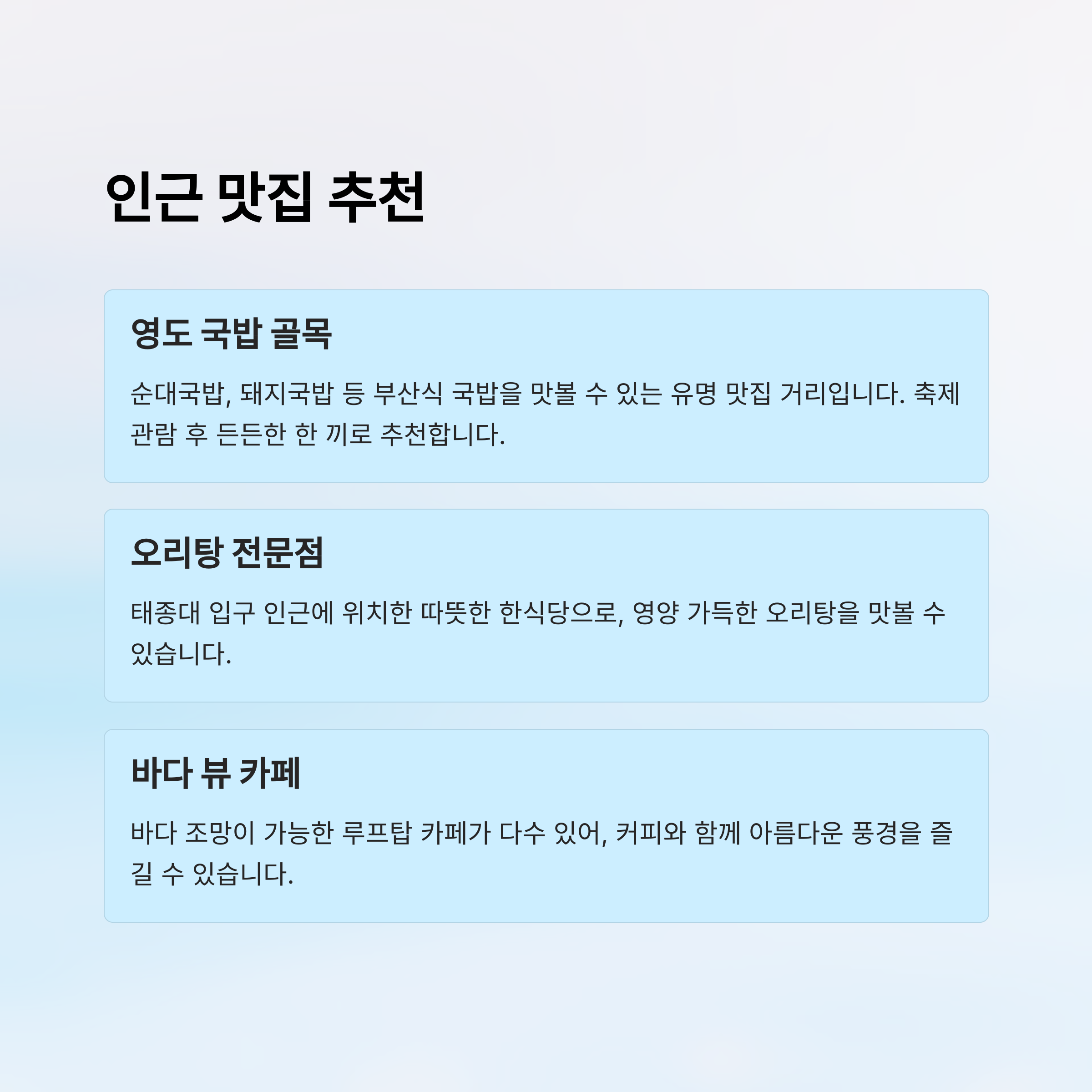 인근 맛집 추천

영도 국밥 골목

순대국밥, 돼지국밥 등 부산식 국밥을 맛볼 수 있는 유명 맛집 거리입니다. 축제 관람 후 든든한 한 끼로 추천합니다.

오리탕 전문점

태종대 입구 인근에 위치한 따뜻한 한식당으로, 영양 가득한 오리탕을 맛볼 수 있습니다.

바다 뷰 카페

바다 조망이 가능한 루프탑 카페가 다수 있어, 커피와 함께 아름다운 풍경을 즐길 수 있습니다.